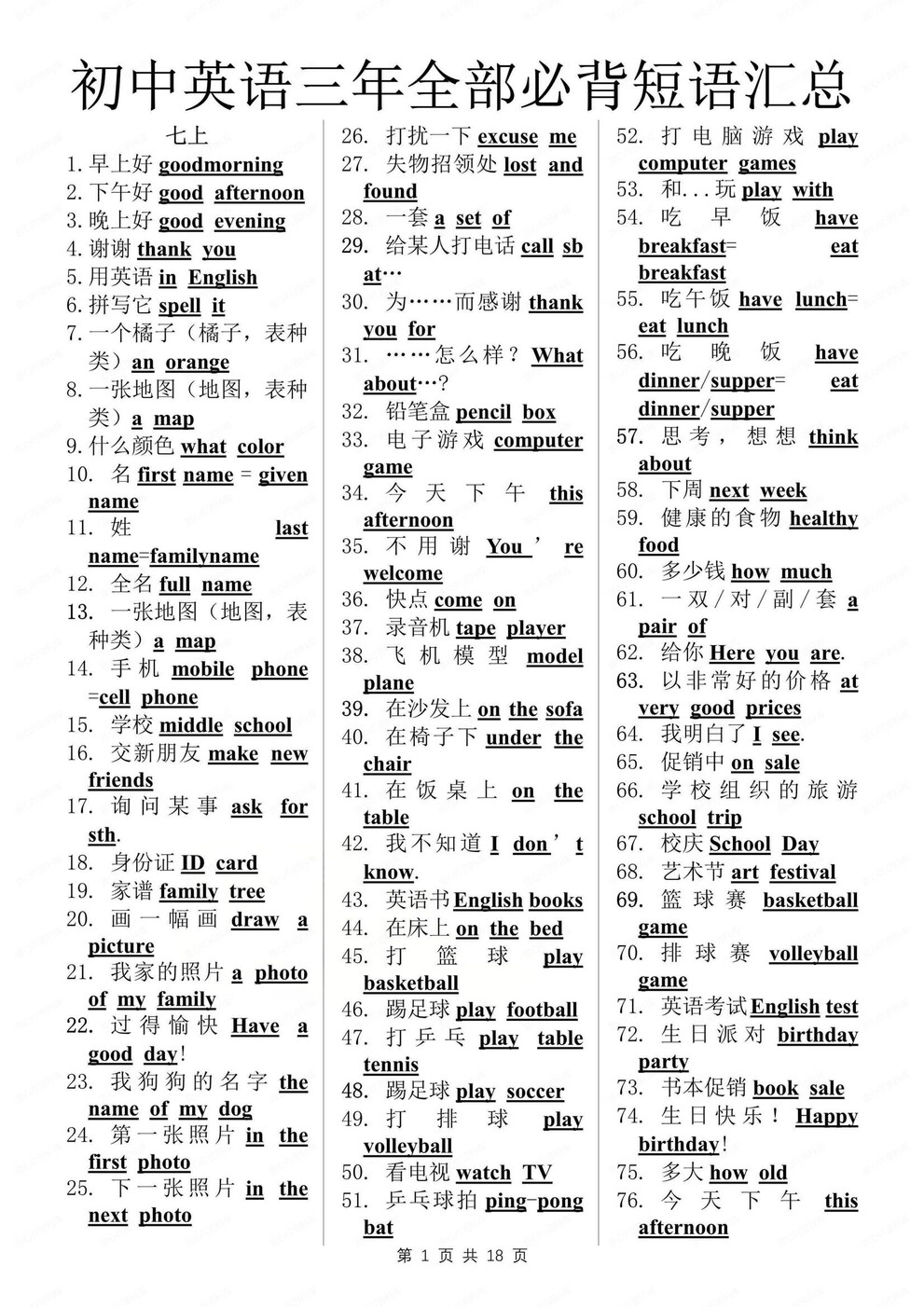 初中英语三年全部必背短语汇总

七上
1. 早上好 goodmorning
2. 下午好 good afternoon
3. 晚上好 good evening
4. 谢谢 thank you
5. 用英语 in English
6. 拼写它 spell it
7. 一个橘子（橘子，表种类）an orange
8. 一张地图（地图，表种类）a map
9. 什么颜色 what color
10. 名 first name = given name
11. 姓 last name=familyname
12. 全名 full name
13. 一张地图（地图，表种类）a map
14. 手机 mobile phone =cell phone
15. 学校 middle school
16. 交新朋友 make new friends
17. 询问某事 ask for sth.
18. 身份证 ID card
19. 家谱 family tree
20. 画一幅画 draw a picture
21. 我家的照片 a photo of my family
22. 过得愉快 Have a good day!
23. 我狗狗的名字 the name of my dog
24. 第一张照片 in the first photo
25. 下一张照片 in the next photo
26. 打扰一下 excuse me
27. 失物招领处 lost and found
28. 一套 a set of
29. 给某人打电话 call sb at…
30. 为……而感谢 thank you for
31. ……怎么样？What about…?
32. 铅笔盒 pencil box
33. 电子游戏 computer game
34. 今天下午 this afternoon
35. 不用谢 You’re welcome
36. 快点 come on
37. 录音机 tape player
38. 飞机模型 model plane
39. 在沙发上 on the sofa
40. 在椅子下 under the chair
41. 在饭桌上 on the table
42. 我不知道 I don’t know.
43. 英语书 English books
44. 在床上 on the bed
45. 打篮球 play basketball
46. 踢足球 play football
47. 打乒乓 play table tennis
48. 踢足球 play soccer
49. 打排球 play volleyball
50. 看电视 watch TV
51. 乒乓球拍 ping-pong bat
52. 打电脑游戏 play computer games
53. 和...玩 play with
54. 吃早饭 have breakfast= eat breakfast
55. 吃午饭 have lunch= eat lunch
56. 吃晚饭 have dinner/supper= eat dinner/supper
57. 思考，想想 think about
58. 下周 next week
59. 健康的食物 healthy food
60. 多少钱 how much
61. 一双/对/副/套 a pair of
62. 给你 Here you are.
63. 以非常好的价格 at very good prices
64. 我明白了 I see.
65. 促销中 on sale
66. 学校组织的旅游 school trip
67. 校庆 School Day
68. 艺术节 art festival
69. 篮球赛 basketball game
70. 排球赛 volleyball game
71. 英语考试 English test
72. 生日派对 birthday party
73. 书本促销 book sale
74. 生日快乐！Happy birthday!
75. 多大 how old
76. 今天下午 this afternoon

第 1 页 共 18 页